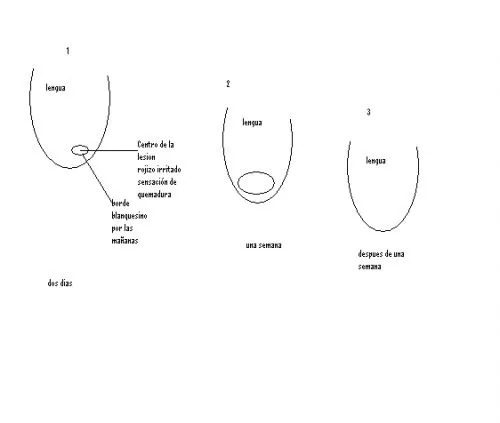 1

lengua

Centro de la lesion rojizo irritado sensación de quemadura

borde blanquesino por las mañanas

dos dias

2

lengua

una semana

3

lengua

despues de una semana